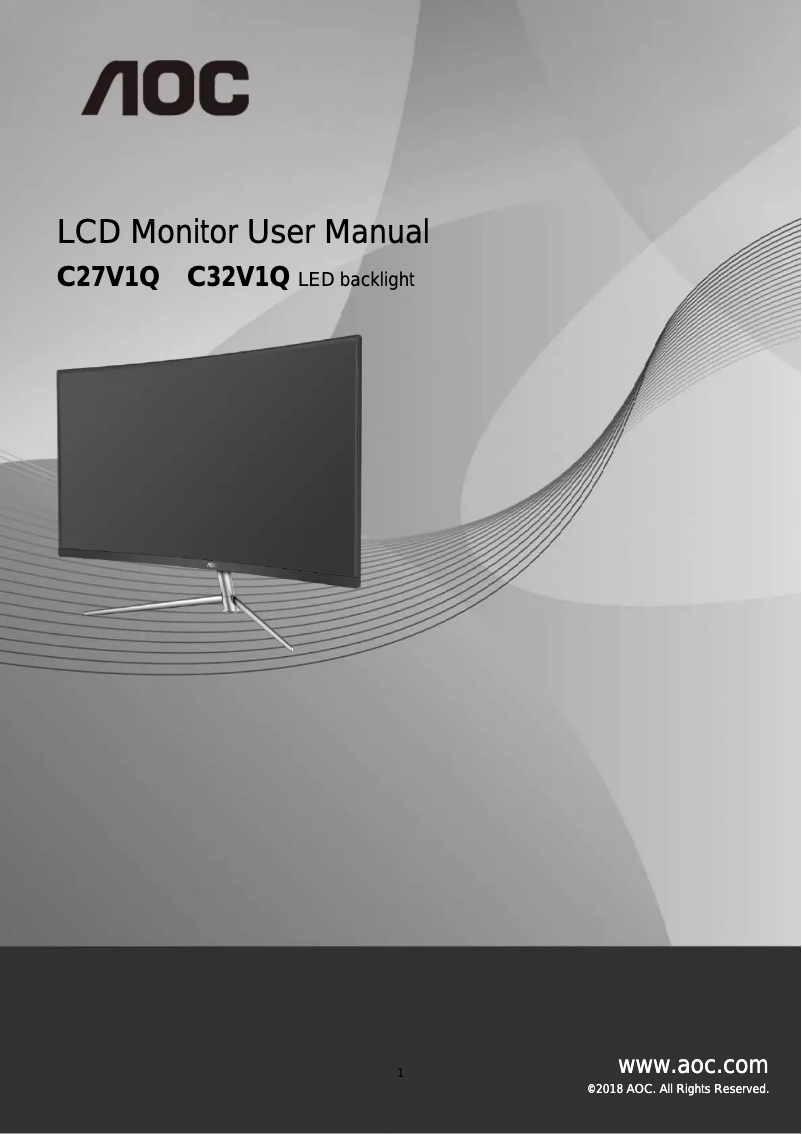 AOC

LCD Monitor User Manual

C27V1Q C32V1Q LED backlight

AOC

1

www.aoc.com

©2018 AOC. All Rights Reserved.